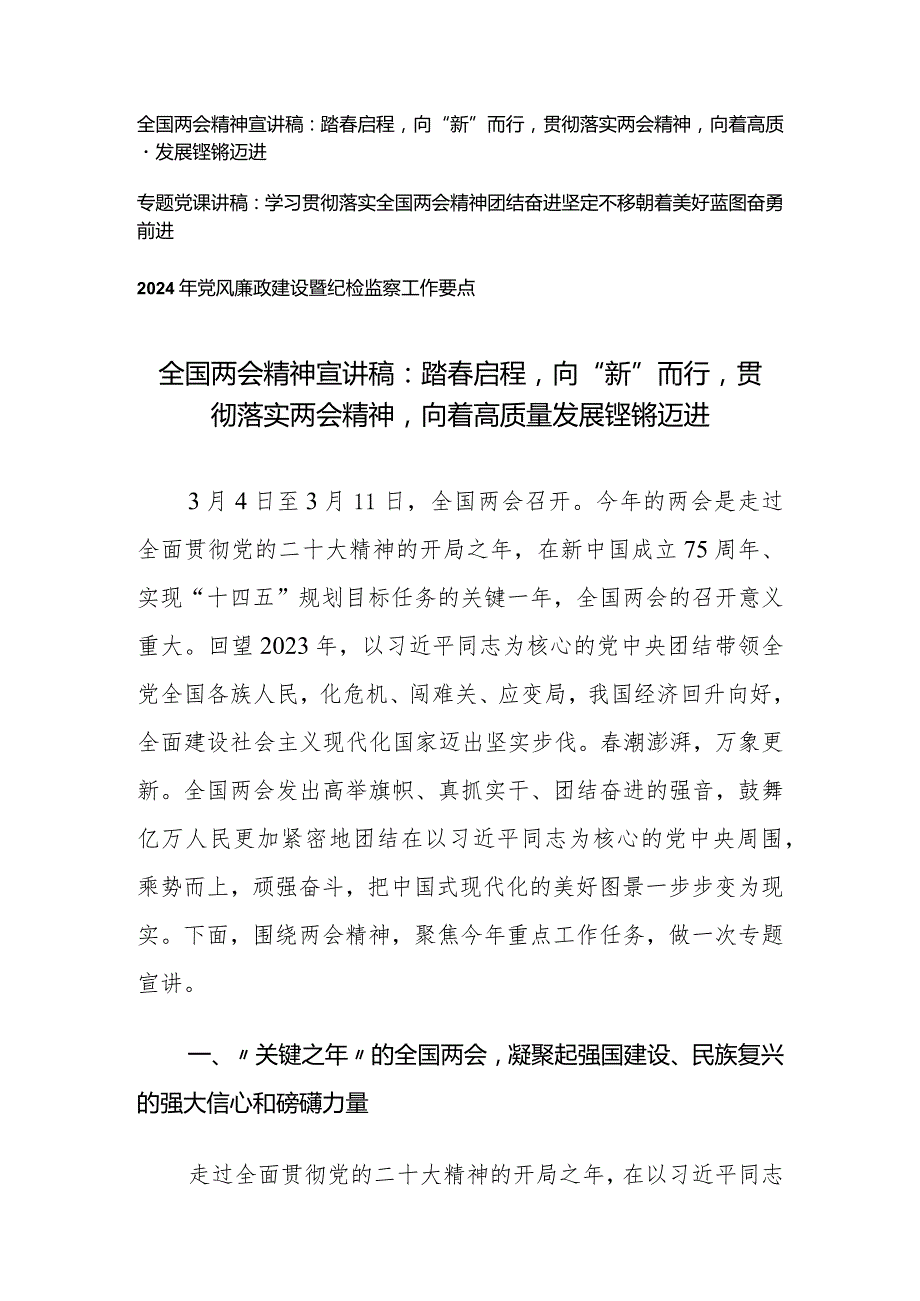 全国两会精神宣讲稿：踏春启程，向“新”而行，贯彻落实两会精神，向着高质·发展铿锵迈进

专题党课讲稿：学习贯彻落实全国两会精神团结奋进坚定不移朝着美好蓝图奋勇前进

2024年党风廉政建设暨纪检监察工作要点

全国两会精神宣讲稿：踏春启程，向“新”而行，贯彻落实两会精神，向着高质量发展铿锵迈进

3月4日至3月11日，全国两会召开。今年的两会是走过全面贯彻党的二十大精神的开局之年，在新中国成立75周年、实现“十四五”规划目标任务的关键一年，全国两会的召开意义重大。回望2023年，以习近平同志为核心的党中央团结带领全党全国各族人民，化危机、闯难关、应变局，我国经济回升向好，全面建设社会主义现代化国家迈出坚实步伐。春潮澎湃，万象更新。全国两会发出高举旗帜、真抓实干、团结奋进的强音，鼓舞亿万人民更加紧密地团结在以习近平同志为核心的党中央周围，乘势而上，顽强奋斗，把中国式现代化的美好图景一步步变为现实。下面，围绕两会精神，聚焦今年重点工作任务，做一次专题宣讲。

一、〃关键之年〃的全国两会，凝聚起强国建设、民族复兴的强大信心和磅礴力量

走过全面贯彻党的二十大精神的开局之年，在以习近平同志